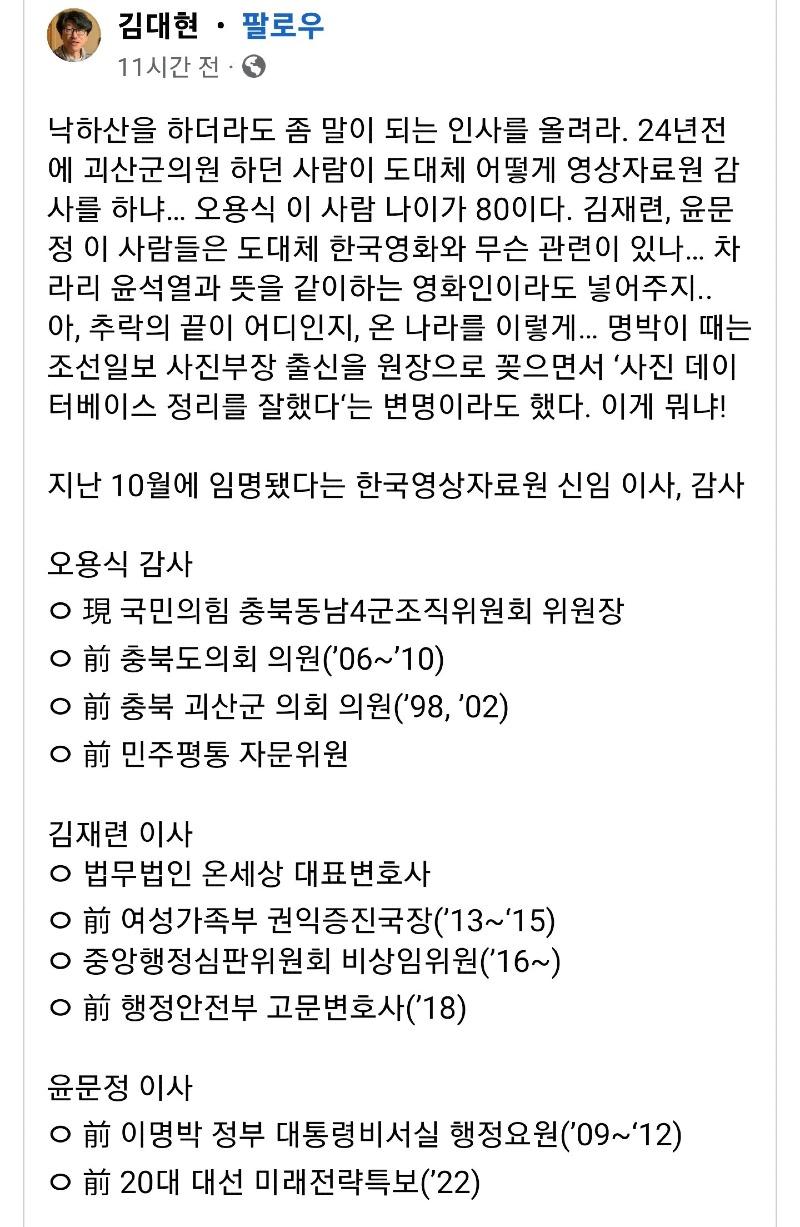 김대현 · 팔로우
11시간 전 ·

낙하산을 하더라도 좀 말이 되는 인사를 올려라. 24년전에 괴산군의원 하던 사람이 도대체 어떻게 영상자료원 감사를 하냐... 오용식 이 사람 나이가 80이다. 김재련, 윤문정 이 사람들은 도대체 한국영화와 무슨 관련이 있나... 차라리 윤석열과 뜻을 같이하는 영화인이라도 넣어주지.. 아, 추락의 끝이 어디인지, 온 나라를 이렇게... 명박이 때는 조선일보 사진부장 출신을 원장으로 꽂으면서 '사진 데이터베이스 정리를 잘했다'는 변명이라도 했다. 이게 뭐냐!

지난 10월에 임명됐다는 한국영상자료원 신임 이사, 감사

오용식 감사
○ 現 국민의힘 충북동남4군조직위원회 위원장
○ 前 충북도의회 의원('06~'10)
○ 前 충북 괴산군 의회 의원('98, '02)
○ 前 민주평통 자문위원

김재련 이사
○ 법무법인 온세상 대표변호사
○ 前 여성가족부 권익증진국장('13~'15)
○ 중앙행정심판위원회 비상임위원('16~)
○ 前 행정안전부 고문변호사('18)

윤문정 이사
○ 前 이명박 정부 대통령비서실 행정요원('09~'12)
○ 前 20대 대선 미래전략특보('22)